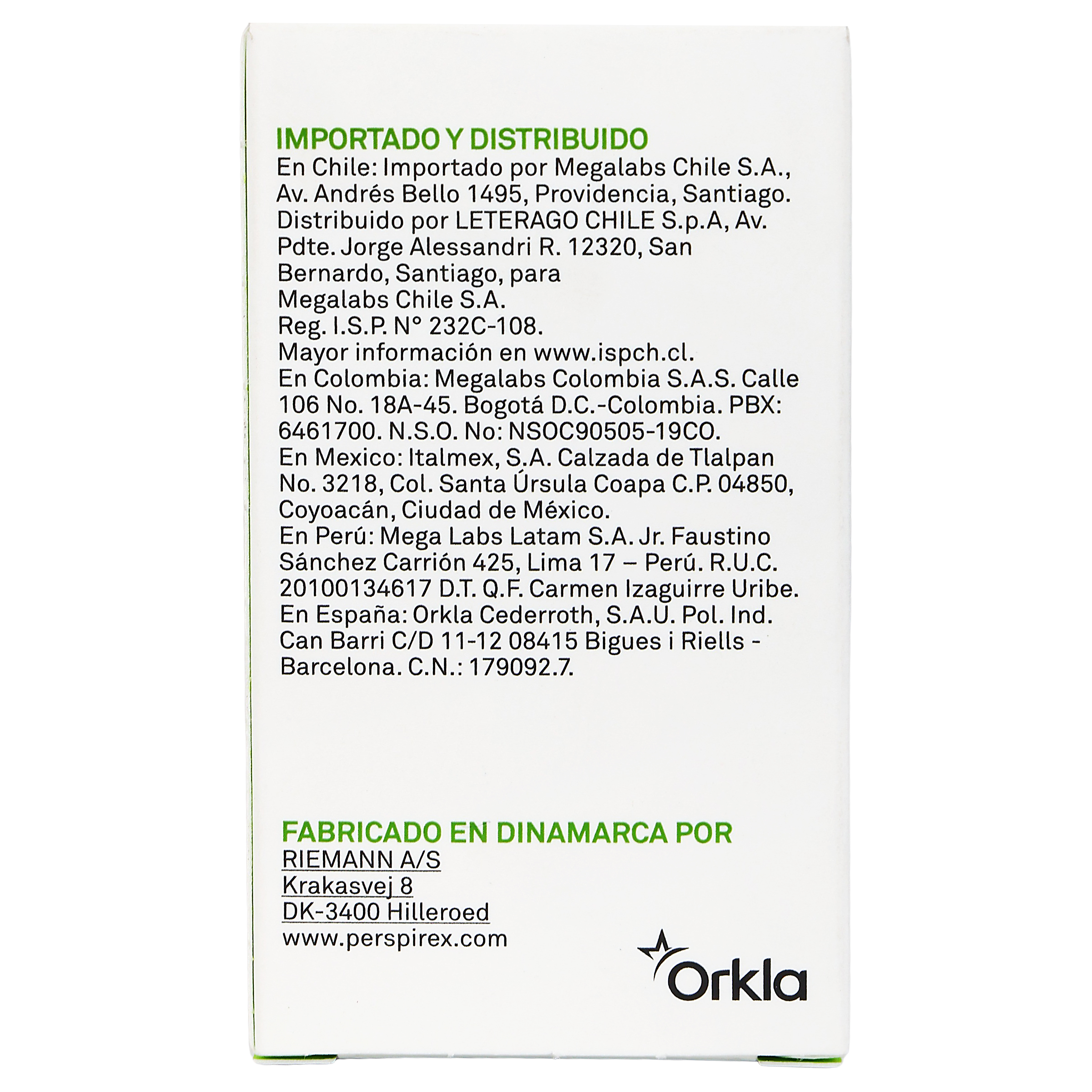 IMPORTADO Y DISTRIBUIDO
En Chile: Importado por Megalabs Chile S.A., Av. Andrés Bello 1495, Providencia, Santiago. Distribuido por LETERAGO CHILE S.p.A, Av. Pdte. Jorge Alessandri R. 12320, San Bernardo, Santiago, para Megalabs Chile S.A.
Reg. I.S.P. N° 232C-108.
Mayor información en www.ispch.cl.
En Colombia: Megalabs Colombia S.A.S. Calle 106 No. 18A-45. Bogotá D.C.-Colombia. PBX: 6461700. N.S.O. No: NSOC90505-19CO.
En Mexico: Italmex, S.A. Calzada de Tlalpan No. 3218, Col. Santa Úrsula Coapa C.P. 04850, Coyoacán, Ciudad de México.
En Perú: Mega Labs Latam S.A. Jr. Faustino Sánchez Carrión 425, Lima 17 – Perú. R.U.C. 20100134617 D.T. Q.F. Carmen Izaguirre Uribe.
En España: Orkla Cederroth, S.A.U. Pol. Ind. Can Barri C/D 11-12 08415 Bigues i Riells - Barcelona. C.N.: 179092.7.

FABRICADO EN DINAMARCA POR
RIEMANN A/S
Krakasvej 8
DK-3400 Hilleroed
www.perspirex.com

Orkla